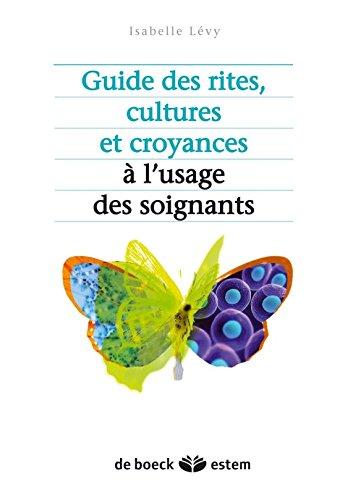 Isabelle Lévy

Guide des rites, cultures et croyances à l'usage des soignants

de boeck estem